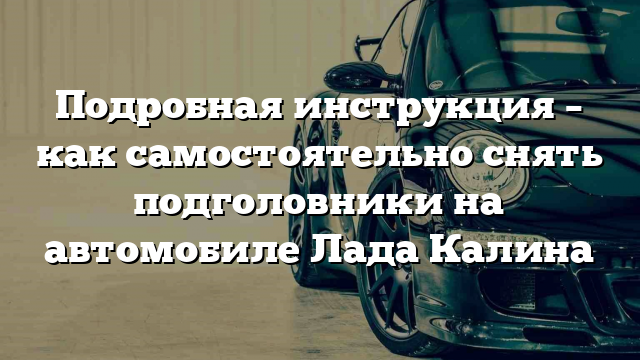 Подробная инструкция – как самостоятельно снять подголовники на автомобиле Лада Калина